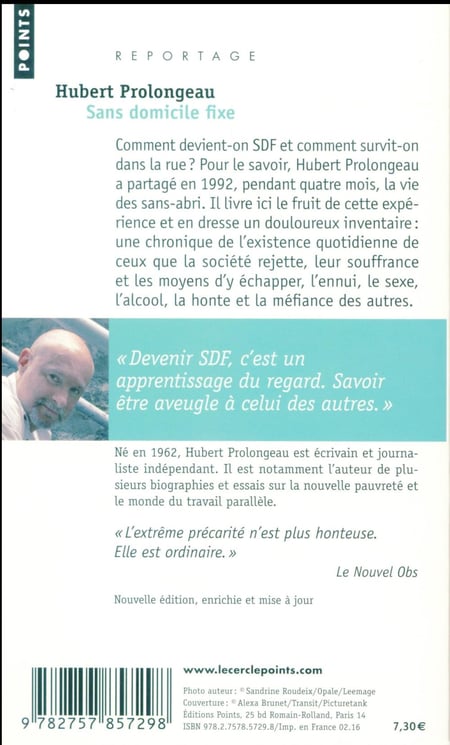 POINTS

REPORTAGE

Hubert Prolongeau
Sans domicile fixe

Comment devient-on SDF et comment survit-on dans la rue ? Pour le savoir, Hubert Prolongeau a partagé en 1992, pendant quatre mois, la vie des sans-abri. Il livre ici le fruit de cette expérience et en dresse un douloureux inventaire : une chronique de l'existence quotidienne de ceux que la société rejette, leur souffrance et les moyens d'y échapper, l'ennui, le sexe, l'alcool, la honte et la méfiance des autres.

« Devenir SDF, c'est un apprentissage du regard. Savoir être aveugle à celui des autres. »

Né en 1962, Hubert Prolongeau est écrivain et journaliste indépendant. Il est notamment l'auteur de plusieurs biographies et essais sur la nouvelle pauvreté et le monde du travail parallèle.

« L'extrême précarité n'est plus honteuse. Elle est ordinaire. »
Le Nouvel Obs

Nouvelle édition, enrichie et mise à jour

9 782757 857298

www.lecerclepoints.com

Photo auteur : © Sandrine Roudeix/Opale/Leemage
Couverture : © Alexa Brunet/Transit/Picturetank
Éditions Points, 25 bd Romain-Rolland, Paris 14
ISBN 978.2.7578.5729.8/Imp. en France 02.16

7,30 €